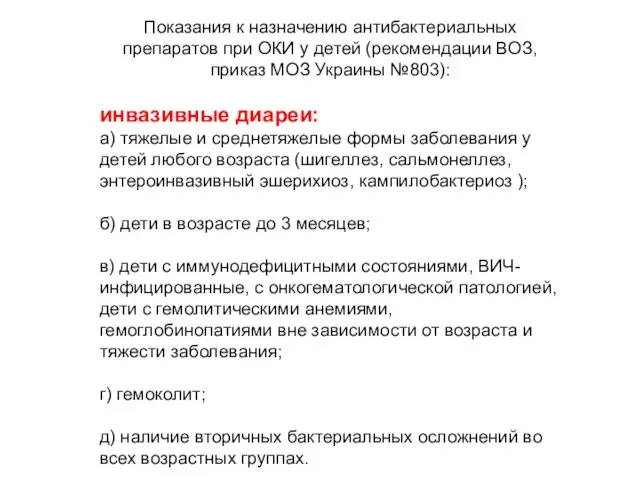 Показания к назначению антибактериальных препаратов при ОКИ у детей (рекомендации ВОЗ, приказ МОЗ Украины №803):

инвазивные диареи:
а) тяжелые и среднетяжелые формы заболевания у детей любого возраста (шигеллез, сальмонеллез, энтероинвазивный эшерихиоз, кампилобактериоз );

б) дети в возрасте до 3 месяцев;

в) дети с иммунодефицитными состояниями, ВИЧ-инфицированные, с онкогематологической патологией, дети с гемолитическими анемиями, гемоглобинопатиями вне зависимости от возраста и тяжести заболевания;

г) гемоколит;

д) наличие вторичных бактериальных осложнений во всех возрастных группах.